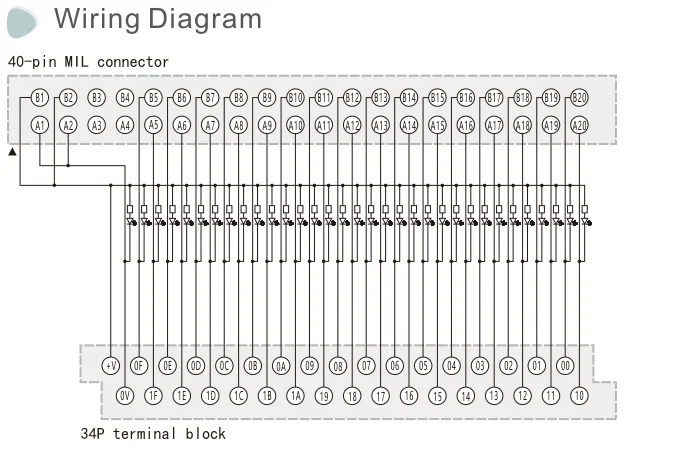 Wiring Diagram

40-pin MIL connector

B1 B2 B3 B4 B5 B6 B7 B8 B9 B10 B11 B12 B13 B14 B15 B16 B17 B18 B19 B20

A1 A2 A3 A4 A5 A6 A7 A8 A9 A10 A11 A12 A13 A14 A15 A16 A17 A18 A19 A20

+V 0F 0E 0D 0C 0B 0A 09 08 07 06 05 04 03 02 01 00

0V 1F 1E 1D 1C 1B 1A 19 18 17 16 15 14 13 12 11 10

34P terminal block